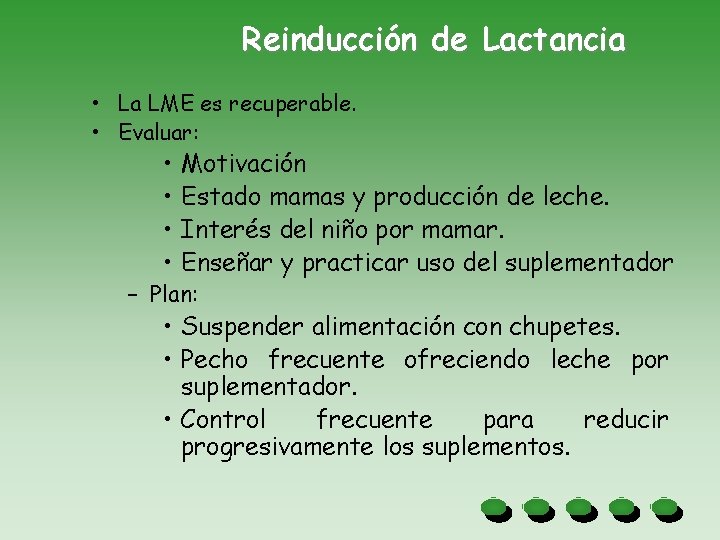 Reinducción de Lactancia

• La LME es recuperable.
• Evaluar:
  • Motivación
  • Estado mamas y producción de leche.
  • Interés del niño por mamar.
  • Enseñar y practicar uso del suplementador
– Plan:
  • Suspender alimentación con chupetes.
  • Pecho frecuente ofreciendo leche por suplementador.
  • Control frecuente para reducir progresivamente los suplementos.